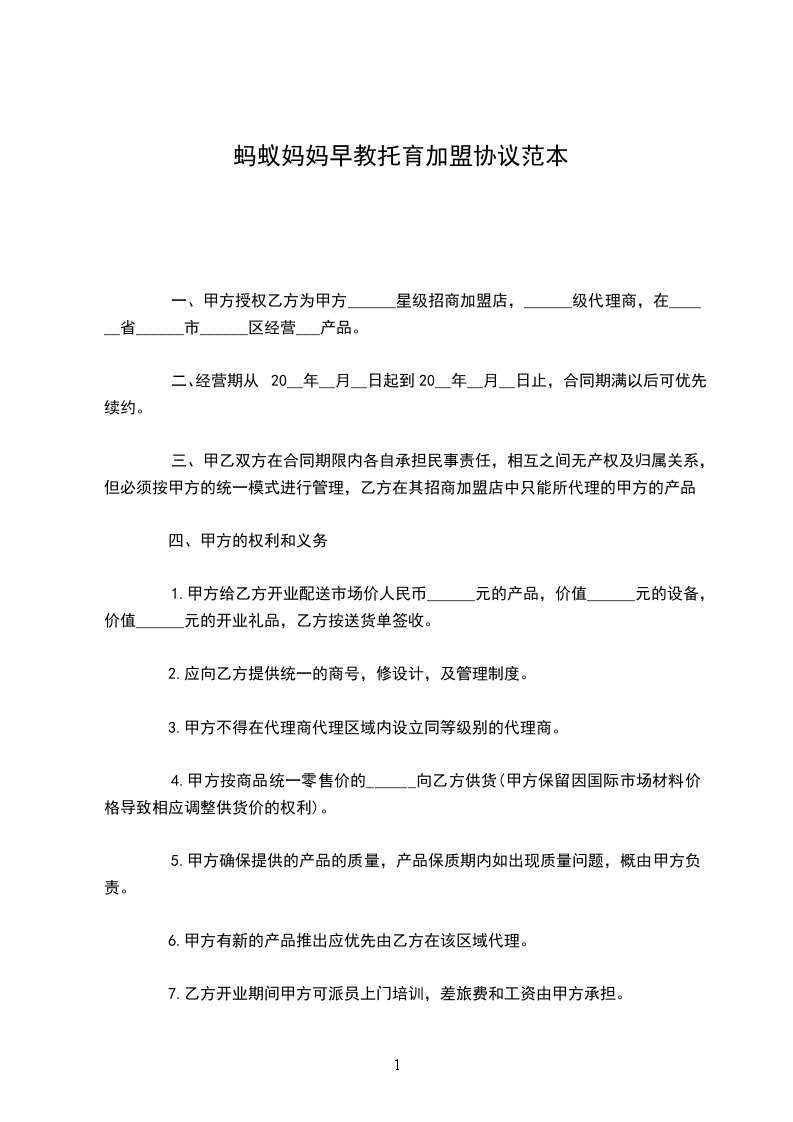 蚂蚁妈妈早教托育加盟协议范本

一、甲方授权乙方为甲方______星级招商加盟店，______级代理商，在______省______市______区经营___产品。

二、经营期从 20__年__月__日起到 20__年__月__日止，合同期满以后可优先续约。

三、甲乙双方在合同期限内各自承担民事责任，相互之间无产权及归属关系，但必须按甲方的统一模式进行管理，乙方在其招商加盟店中只能所代理的甲方的产品

四、甲方的权利和义务

1.甲方给乙方开业配送市场价人民币______元的产品，价值______元的设备，价值______元的开业礼品，乙方按送货单签收。

2.应向乙方提供统一的商号，修设计，及管理制度。

3.甲方不得在代理商代理区域内设立同等级别的代理商。

4.甲方按商品统一零售价的______向乙方供货(甲方保留因国际市场材料价格导致相应调整供货价的权利)。

5.甲方确保提供的产品的质量，产品保质期内如出现质量问题，概由甲方负责。

6.甲方有新的产品推出应优先由乙方在该区域代理。

7.乙方开业期间甲方可派员上门培训，差旅费和工资由甲方承担。

1